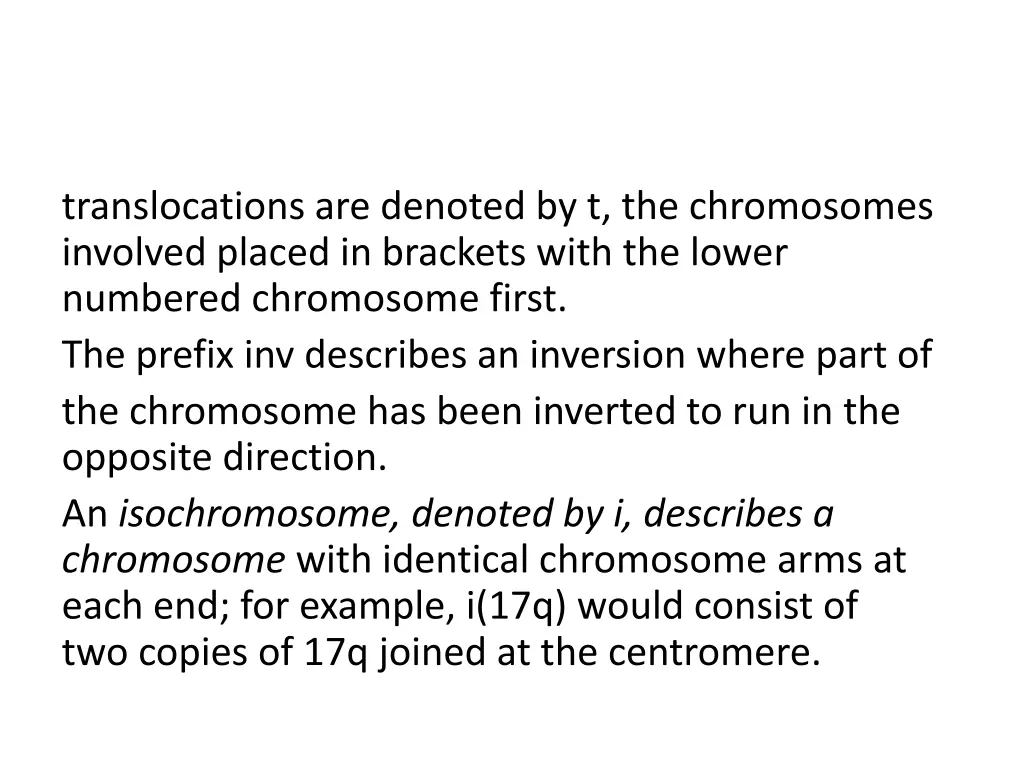 translocations are denoted by t, the chromosomes involved placed in brackets with the lower numbered chromosome first.

The prefix inv describes an inversion where part of the chromosome has been inverted to run in the opposite direction.

An isochromosome, denoted by i, describes a chromosome with identical chromosome arms at each end; for example, i(17q) would consist of two copies of 17q joined at the centromere.